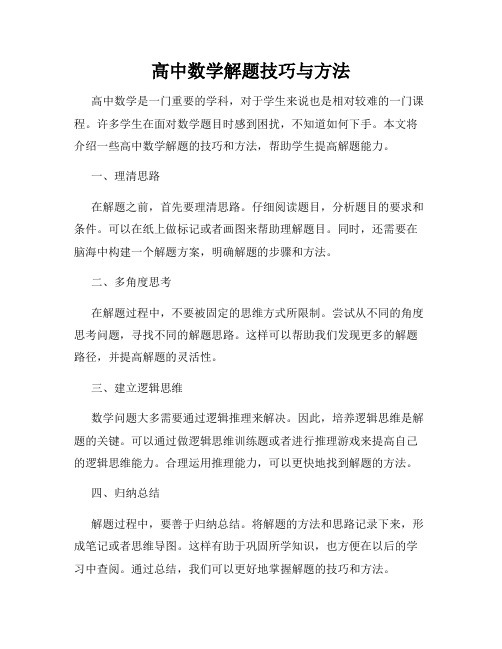 高中数学解题技巧与方法

高中数学是一门重要的学科，对于学生来说也是相对较难的一门课程。许多学生在面对数学题目时感到困扰，不知道如何下手。本文将介绍一些高中数学解题的技巧和方法，帮助学生提高解题能力。

一、理清思路

在解题之前，首先要理清思路。仔细阅读题目，分析题目的要求和条件。可以在纸上做标记或者画图来帮助理解题目。同时，还需要在脑海中构建一个解题方案，明确解题的步骤和方法。

二、多角度思考

在解题过程中，不要被固定的思维方式所限制。尝试从不同的角度思考问题，寻找不同的解题思路。这样可以帮助我们发现更多的解题路径，并提高解题的灵活性。

三、建立逻辑思维

数学问题大多需要通过逻辑推理来解决。因此，培养逻辑思维是解题的关键。可以通过做逻辑思维训练题或者进行推理游戏来提高自己的逻辑思维能力。合理运用推理能力，可以更快地找到解题的方法。

四、归纳总结

解题过程中，要善于归纳总结。将解题的方法和思路记录下来，形成笔记或者思维导图。这样有助于巩固所学知识，也方便在以后的学习中查阅。通过总结，我们可以更好地掌握解题的技巧和方法。